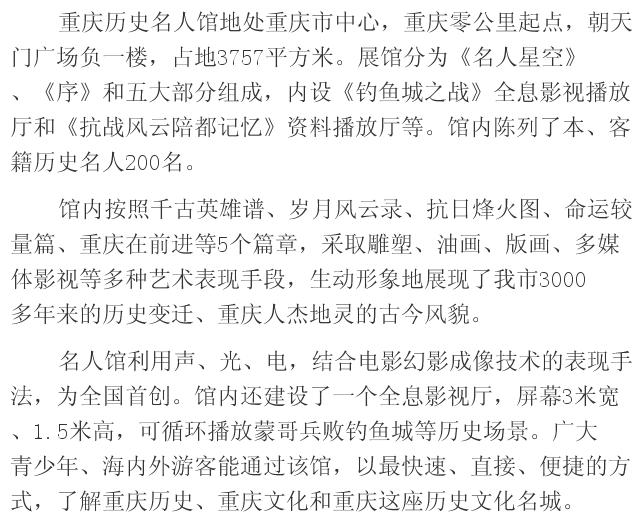 重庆历史名人馆地处重庆市中心，重庆零公里起点，朝天门广场负一楼，占地3757平方米。展馆分为《名人星空》、《序》和五大部分组成，内设《钓鱼城之战》全息影视播放厅和《抗战风云陪都记忆》资料播放厅等。馆内陈列了本、客籍历史名人200名。

馆内按照千古英雄谱、岁月风云录、抗日烽火图、命运较量篇、重庆在前进等5个篇章，采取雕塑、油画、版画、多媒体影视等多种艺术表现手段，生动形象地展现了我市3000多年来的历史变迁、重庆人杰地灵的古今风貌。

名人馆利用声、光、电，结合电影幻影成像技术的表现手法，为全国首创。馆内还建设了一个全息影视厅，屏幕3米宽、1.5米高，可循环播放蒙哥兵败钓鱼城等历史场景。广大青少年、海内外游客能通过该馆，以最快速、直接、便捷的方式，了解重庆历史、重庆文化和重庆这座历史文化名城。